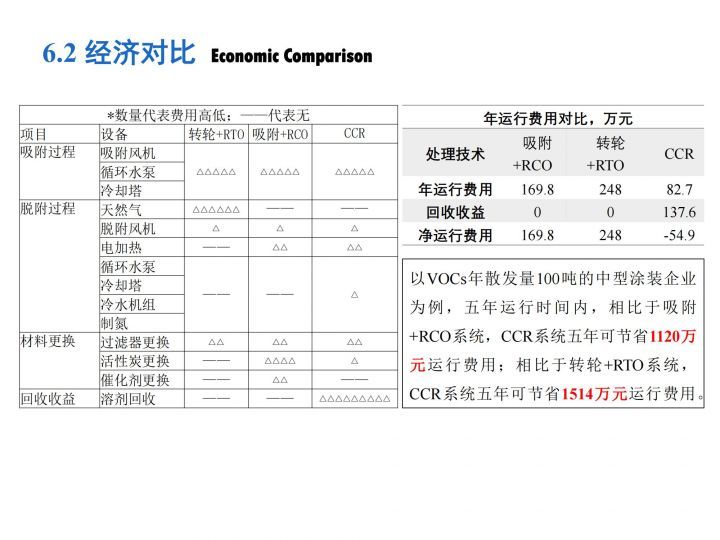 6.2 经济对比 Economic Comparison

*数量代表费用高低；——代表无

| 项目 | 设备 | 转轮+RTO | 吸附+RCO | CCR |
|---|---|---|---|---|
| 吸附过程 | 吸附风机 | △△△△△ | △△△△△ | △△△△△ |
| | 循环水泵 | | | |
| | 冷却塔 | | | |
| 脱附过程 | 天然气 | △△△△△△ | —— | —— |
| | 脱附风机 | △ | △ | △ |
| | 电加热 | —— | △△ | △△ |
| | 循环水泵 | —— | —— | △ |
| | 冷却塔 | | | |
| | 冷水机组 | | | |
| | 制氮 | | | |
| 材料更换 | 过滤器更换 | △△ | △△ | △△ |
| | 活性炭更换 | —— | △△△△ | △ |
| | 催化剂更换 | —— | △△ | —— |
| 回收收益 | 溶剂回收 | —— | —— | △△△△△△△△△ |

年运行费用对比，万元

| 处理技术 | 吸附+RCO | 转轮+RTO | CCR |
|---|---|---|---|
| 年运行费用 | 169.8 | 248 | 82.7 |
| 回收收益 | 0 | 0 | 137.6 |
| 净运行费用 | 169.8 | 248 | -54.9 |

以VOCs年散发量100吨的中型涂装企业为例，五年运行时间内，相比于吸附+RCO系统，CCR系统五年可节省1120万元运行费用；相比于转轮+RTO系统，CCR系统五年可节省1514万元运行费用。